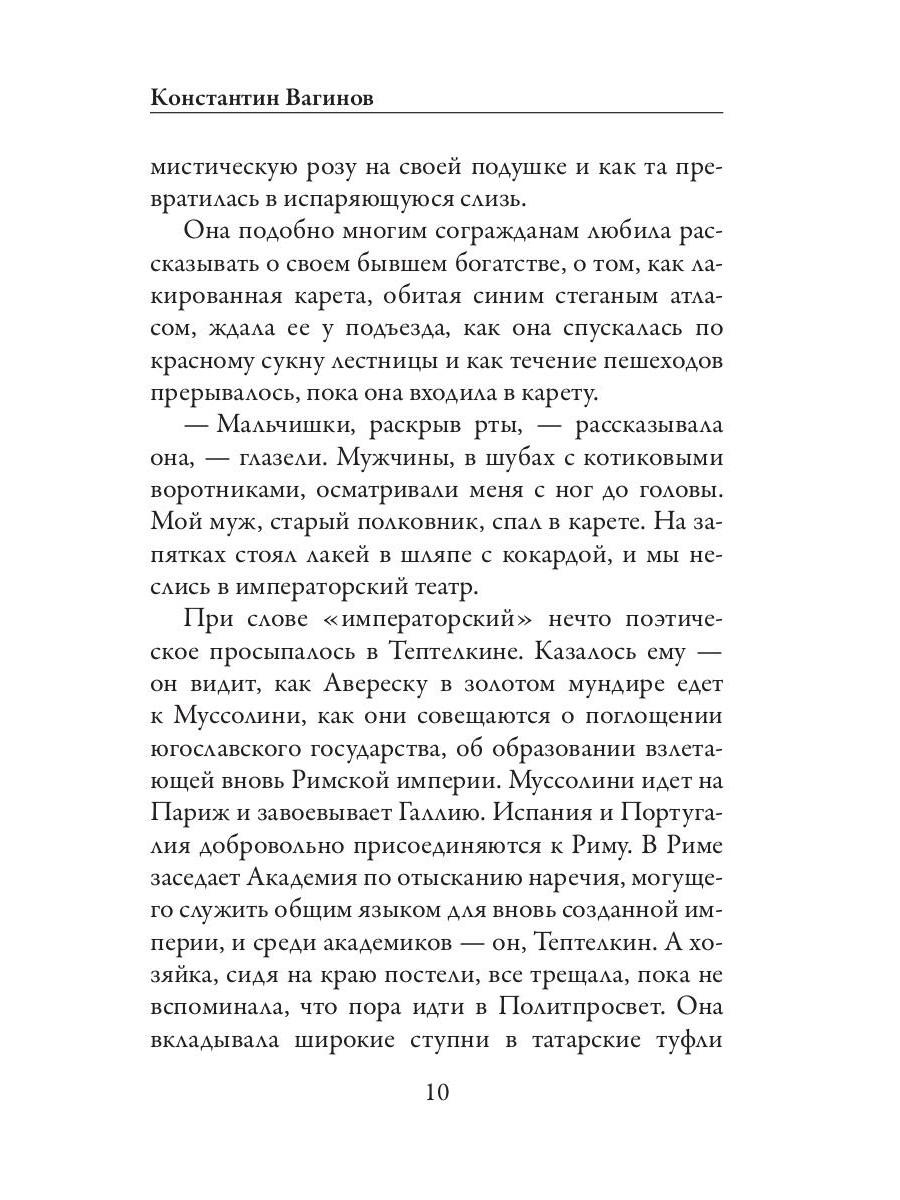 Константин Вагинов

мистическую розу на своей подушке и как та превратилась в испаряющуюся слизь.

Она подобно многим согражданам любила рассказывать о своем бывшем богатстве, о том, как лакированная карета, обитая синим стеганым атласом, ждала ее у подъезда, как она спускалась по красному сукну лестницы и как течение пешеходов прерывалось, пока она входила в карету.

— Мальчишки, раскрыв рты, — рассказывала она, — глазели. Мужчины, в шубах с котиковыми воротниками, осматривали меня с ног до головы. Мой муж, старый полковник, спал в карете. На запятках стоял лакей в шляпе с кокардой, и мы неслись в императорский театр.

При слове «императорский» нечто поэтическое просыпалось в Тептелкине. Казалось ему — он видит, как Авереску в золотом мундире едет к Муссолини, как они совещаются о поглощении югославского государства, об образовании взлетающей вновь Римской империи. Муссолини идет на Париж и завоевывает Галлию. Испания и Португалия добровольно присоединяются к Риму. В Риме заседает Академия по отысканию наречия, могущего служить общим языком для вновь созданной империи, и среди академиков — он, Тептелкин. А хозяйка, сидя на краю постели, все трещала, пока не вспоминала, что пора идти в Политпросвет. Она вкладывала широкие ступни в татарские туфли

10